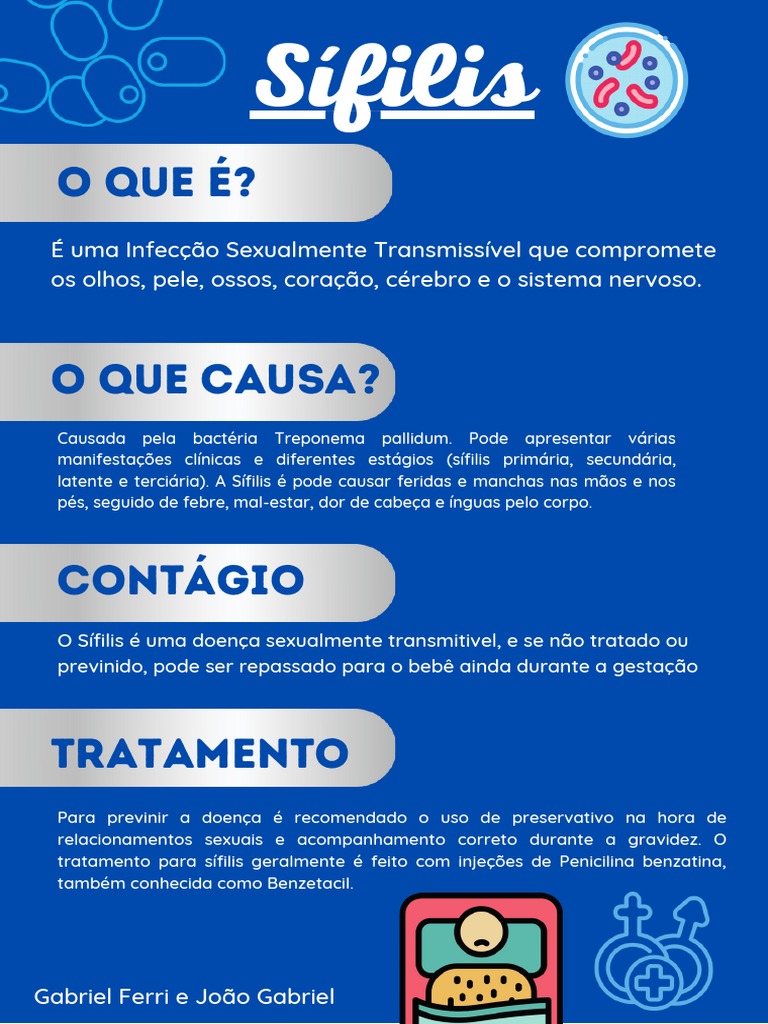 Sífilis

O QUE É?

É uma Infecção Sexualmente Transmissível que compromete os olhos, pele, ossos, coração, cérebro e o sistema nervoso.

O QUE CAUSA?

Causada pela bactéria Treponema pallidum. Pode apresentar várias manifestações clínicas e diferentes estágios (sífilis primária, secundária, latente e terciária). A Sífilis é pode causar feridas e manchas nas mãos e nos pés, seguido de febre, mal-estar, dor de cabeça e ínguas pelo corpo.

CONTÁGIO

O Sífilis é uma doença sexualmente transmitivel, e se não tratado ou previnido, pode ser repassado para o bebê ainda durante a gestação

TRATAMENTO

Para previnir a doença é recomendado o uso de preservativo na hora de relacionamentos sexuais e acompanhamento correto durante a gravidez. O tratamento para sífilis geralmente é feito com injeções de Penicilina benzatina, também conhecida como Benzetacil.

Gabriel Ferri e João Gabriel